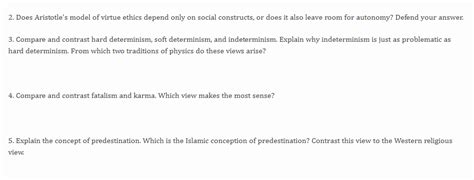 2. Does Aristotle's model of virtue ethics depend only on social constructs, or does it also leave room for autonomy? Defend your answer.

3. Compare and contrast hard determinism, soft determinism, and indeterminism. Explain why indeterminism is just as problematic as hard determinism. From which two traditions of physics do these views arise?

4. Compare and contrast fatalism and karma. Which view makes the most sense?

5. Explain the concept of predestination. Which is the Islamic conception of predestination? Contrast this view to the Western religious view.